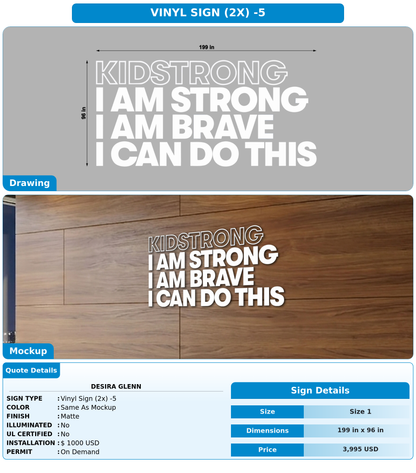 VINYL SIGN (2X) -5

199 in

96 in

KIDSTRONG
I AM STRONG
I AM BRAVE
I CAN DO THIS

Drawing

KIDSTRONG
I AM STRONG
I AM BRAVE
I CAN DO THIS

Mockup

Quote Details

DESIRA GLENN

SIGN TYPE : Vinyl Sign (2x) -5
COLOR : Same As Mockup
FINISH : Matte
ILLUMINATED : No
UL CERTIFIED : No
INSTALLATION : $ 1000 USD
PERMIT : On Demand

Sign Details

Size
Size 1
Dimensions
199 in x 96 in
Price
3,995 USD